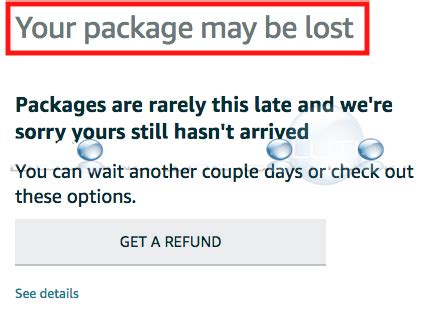 Your package may be lost

Packages are rarely this late and we're sorry yours still hasn't arrived

You can wait another couple days or check out these options.

GET A REFUND

See details